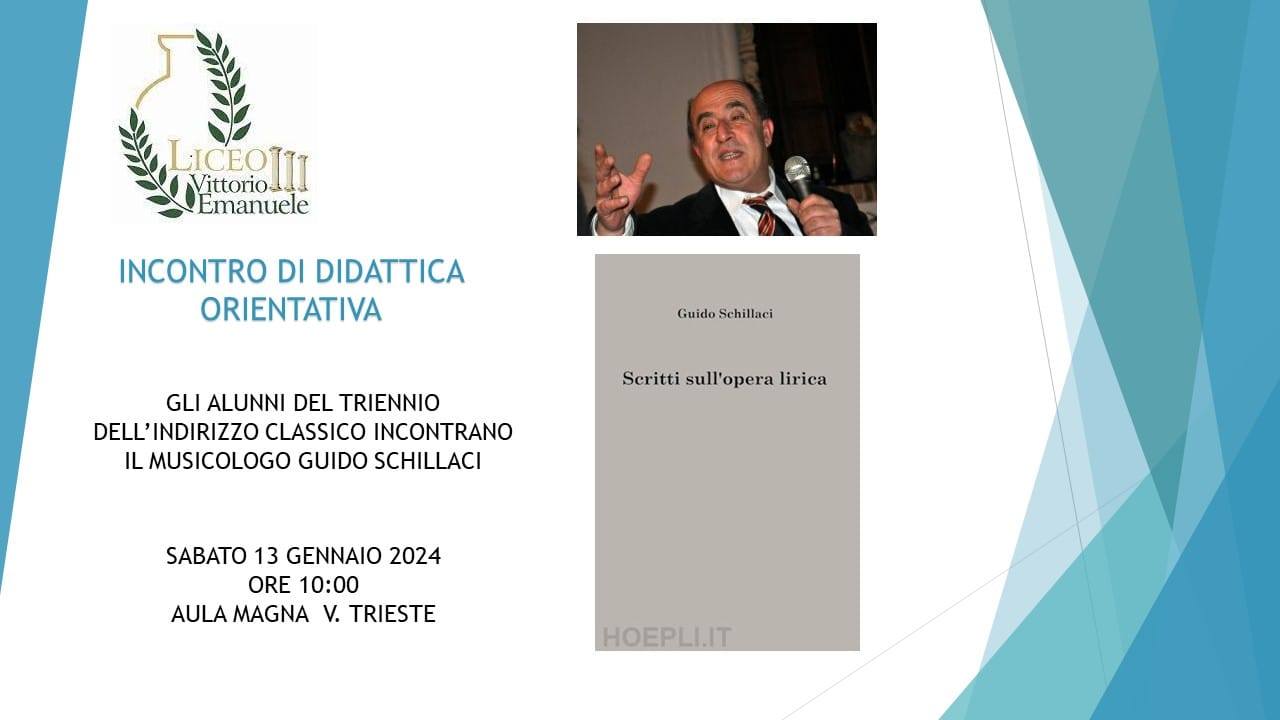 LICEO III
Vittorio
Emanuele

INCONTRO DI DIDATTICA ORIENTATIVA

GLI ALUNNI DEL TRIENNIO DELL'INDIRIZZO CLASSICO INCONTRANO IL MUSICOLOGO GUIDO SCHILLACI

SABATO 13 GENNAIO 2024
ORE 10:00
AULA MAGNA V. TRIESTE

Guido Schillaci

Scritti sull'opera lirica

HOEPLI.IT